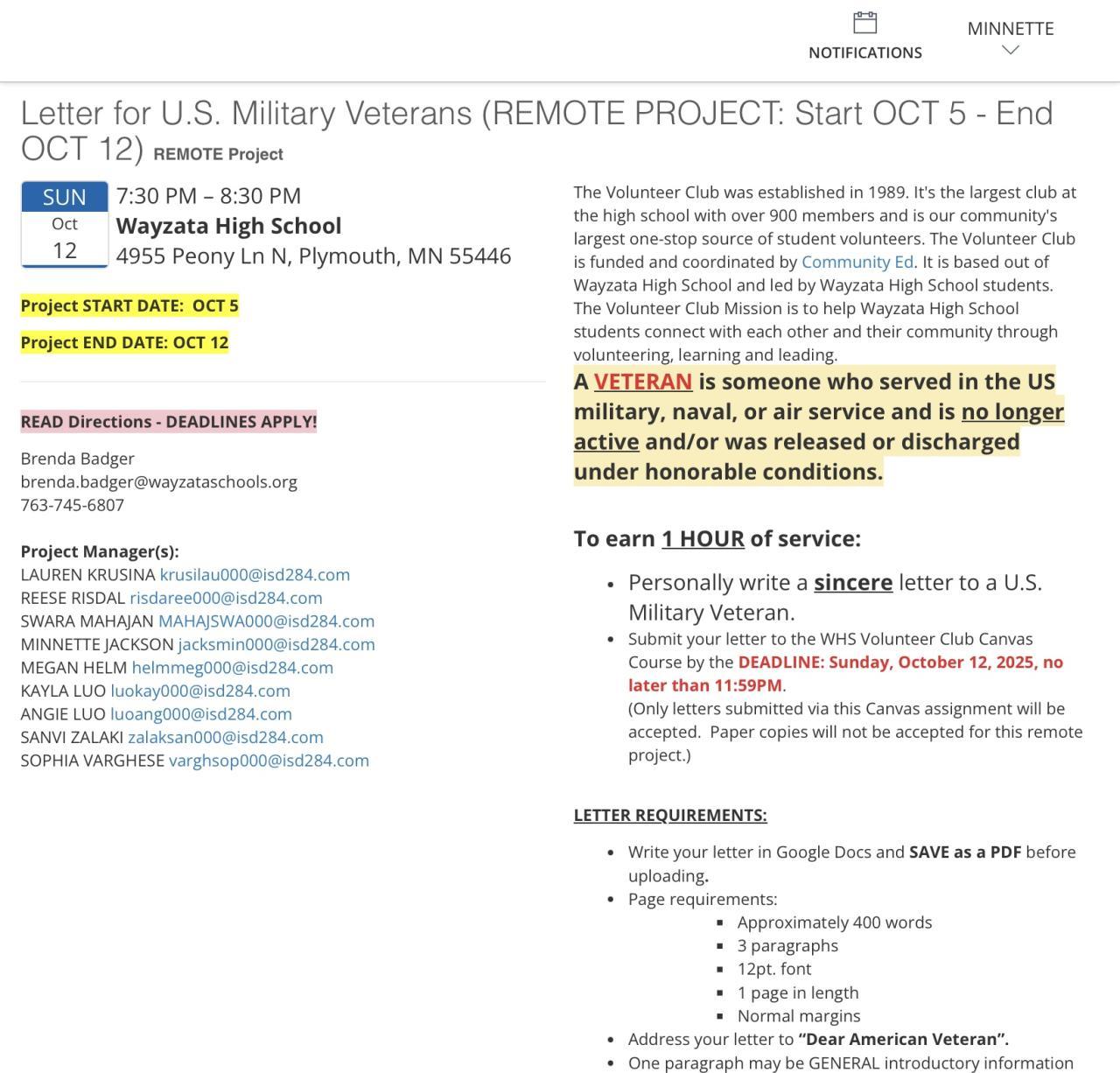 NOTIFICATIONS

MINNETTE

Letter for U.S. Military Veterans (REMOTE PROJECT: Start OCT 5 - End OCT 12) REMOTE Project

SUN
Oct
12

7:30 PM – 8:30 PM
Wayzata High School
4955 Peony Ln N, Plymouth, MN 55446

Project START DATE: OCT 5

Project END DATE: OCT 12

READ Directions - DEADLINES APPLY!

Brenda Badger
brenda.badger@wayzataschools.org
763-745-6807

Project Manager(s):
LAUREN KRUSINA krusilau000@isd284.com
REESE RISDAL risdaree000@isd284.com
SWARA MAHAJAN MAHAJSWA000@isd284.com
MINNETTE JACKSON jacksmin000@isd284.com
MEGAN HELM helmmeg000@isd284.com
KAYLA LUO luokay000@isd284.com
ANGIE LUO luoang000@isd284.com
SANVI ZALAKI zalaksan000@isd284.com
SOPHIA VARGHESE varghsop000@isd284.com

The Volunteer Club was established in 1989. It's the largest club at the high school with over 900 members and is our community's largest one-stop source of student volunteers. The Volunteer Club is funded and coordinated by Community Ed. It is based out of Wayzata High School and led by Wayzata High School students. The Volunteer Club Mission is to help Wayzata High School students connect with each other and their community through volunteering, learning and leading.

A VETERAN is someone who served in the US military, naval, or air service and is no longer active and/or was released or discharged under honorable conditions.

To earn 1 HOUR of service:

• Personally write a sincere letter to a U.S. Military Veteran.
• Submit your letter to the WHS Volunteer Club Canvas Course by the DEADLINE: Sunday, October 12, 2025, no later than 11:59PM.
(Only letters submitted via this Canvas assignment will be accepted. Paper copies will not be accepted for this remote project.)

LETTER REQUIREMENTS:

• Write your letter in Google Docs and SAVE as a PDF before uploading.
• Page requirements:
▪ Approximately 400 words
▪ 3 paragraphs
▪ 12pt. font
▪ 1 page in length
▪ Normal margins
• Address your letter to "Dear American Veteran".
• One paragraph may be GENERAL introductory information